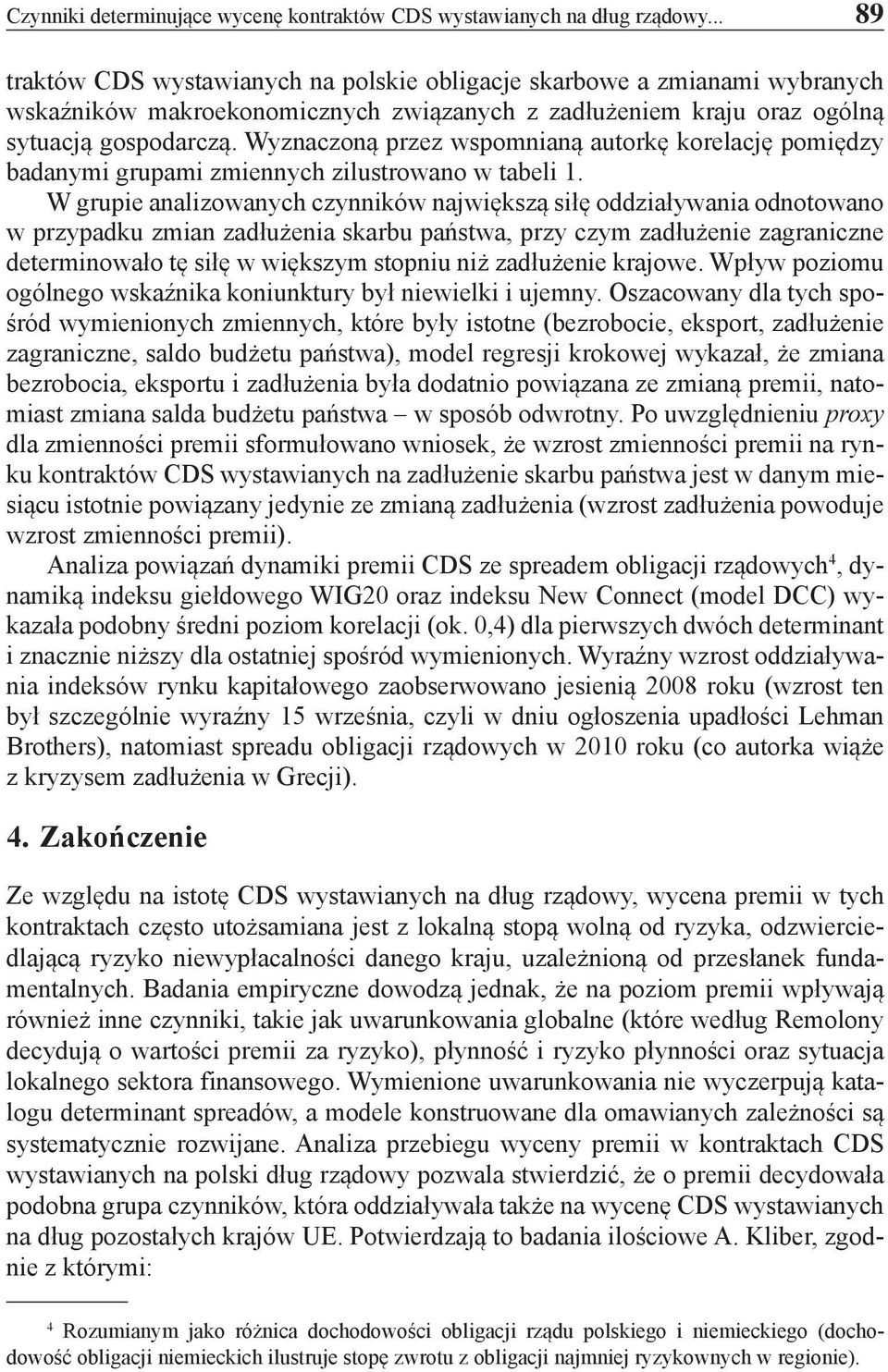 Czynniki determinujące wycenę kontraktów CDS wystawianych na dług rządowy... 89

traktów CDS wystawianych na polskie obligacje skarbowe a zmianami wybranych wskaźników makroekonomicznych związanych z zadłużeniem kraju oraz ogólną sytuacją gospodarczą. Wyznaczoną przez wspomnianą autorkę korelację pomiędzy badanymi grupami zmiennych zilustrowano w tabeli 1.

W grupie analizowanych czynników największą siłę oddziaływania odnotowano w przypadku zmian zadłużenia skarbu państwa, przy czym zadłużenie zagraniczne determinowało tę siłę w większym stopniu niż zadłużenie krajowe. Wpływ poziomu ogólnego wskaźnika koniunktury był niewielki i ujemny. Oszacowany dla tych spośród wymienionych zmiennych, które były istotne (bezrobocie, eksport, zadłużenie zagraniczne, saldo budżetu państwa), model regresji krokowej wykazał, że zmiana bezrobocia, eksportu i zadłużenia była dodatnio powiązana ze zmianą premii, natomiast zmiana salda budżetu państwa – w sposób odwrotny. Po uwzględnieniu proxy dla zmienności premii sformułowano wniosek, że wzrost zmienności premii na rynku kontraktów CDS wystawianych na zadłużenie skarbu państwa jest w danym miesiącu istotnie powiązany jedynie ze zmianą zadłużenia (wzrost zadłużenia powoduje wzrost zmienności premii).

Analiza powiązań dynamiki premii CDS ze spreadem obligacji rządowych$^4$, dynamiką indeksu giełdowego WIG20 oraz indeksu New Connect (model DCC) wykazała podobny średni poziom korelacji (ok. 0,4) dla pierwszych dwóch determinant i znacznie niższy dla ostatniej spośród wymienionych. Wyraźny wzrost oddziaływania indeksów rynku kapitałowego zaobserwowano jesienią 2008 roku (wzrost ten był szczególnie wyraźny 15 września, czyli w dniu ogłoszenia upadłości Lehman Brothers), natomiast spreadu obligacji rządowych w 2010 roku (co autorka wiąże z kryzysem zadłużenia w Grecji).

4. Zakończenie

Ze względu na istotę CDS wystawianych na dług rządowy, wycena premii w tych kontraktach często utożsamiana jest z lokalną stopą wolną od ryzyka, odzwierciedlającą ryzyko niewypłacalności danego kraju, uzależnioną od przesłanek fundamentalnych. Badania empiryczne dowodzą jednak, że na poziom premii wpływają również inne czynniki, takie jak uwarunkowania globalne (które według Remolony decydują o wartości premii za ryzyko), płynność i ryzyko płynności oraz sytuacja lokalnego sektora finansowego. Wymienione uwarunkowania nie wyczerpują katalogu determinant spreadów, a modele konstruowane dla omawianych zależności są systematycznie rozwijane. Analiza przebiegu wyceny premii w kontraktach CDS wystawianych na polski dług rządowy pozwala stwierdzić, że o premii decydowała podobna grupa czynników, która oddziaływała także na wycenę CDS wystawianych na dług pozostałych krajów UE. Potwierdzają to badania ilościowe A. Kliber, zgodnie z którymi:

$^4$ Rozumianym jako różnica dochodowości obligacji rządu polskiego i niemieckiego (dochodowość obligacji niemieckich ilustruje stopę zwrotu z obligacji najmniej ryzykownych w regionie).